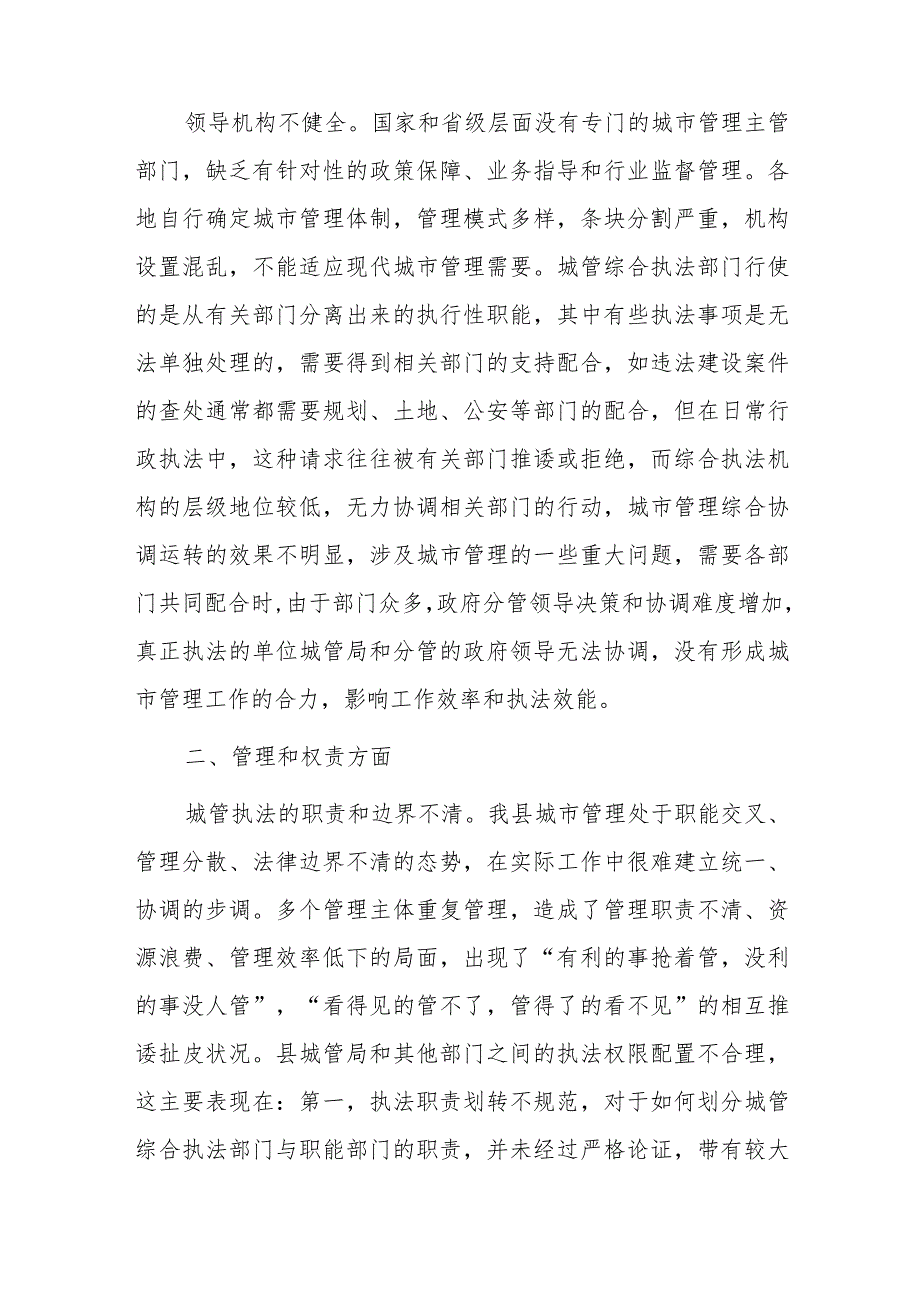 领导机构不健全。国家和省级层面没有专门的城市管理主管部门，缺乏有针对性的政策保障、业务指导和行业监督管理。各地自行确定城市管理体制，管理模式多样，条块分割严重，机构设置混乱，不能适应现代城市管理需要。城管综合执法部门行使的是从有关部门分离出来的执行性职能，其中有些执法事项是无法单独处理的，需要得到相关部门的支持配合，如违法建设案件的查处通常都需要规划、土地、公安等部门的配合，但在日常行政执法中，这种请求往往被有关部门推诿或拒绝，而综合执法机构的层级地位较低，无力协调相关部门的行动，城市管理综合协调运转的效果不明显，涉及城市管理的一些重大问题，需要各部门共同配合时，由于部门众多，政府分管领导决策和协调难度增加，真正执法的单位城管局和分管的政府领导无法协调，没有形成城市管理工作的合力，影响工作效率和执法效能。

二、管理和权责方面

城管执法的职责和边界不清。我县城市管理处于职能交叉、管理分散、法律边界不清的态势，在实际工作中很难建立统一、协调的步调。多个管理主体重复管理，造成了管理职责不清、资源浪费、管理效率低下的局面，出现了“有利的事抢着管，没利的事没人管”，“看得见的管不了，管得了的看不见”的相互推诿扯皮状况。县城管局和其他部门之间的执法权限配置不合理，这主要表现在：第一，执法职责划转不规范，对于如何划分城管综合执法部门与职能部门的职责，并未经过严格论证，带有较大